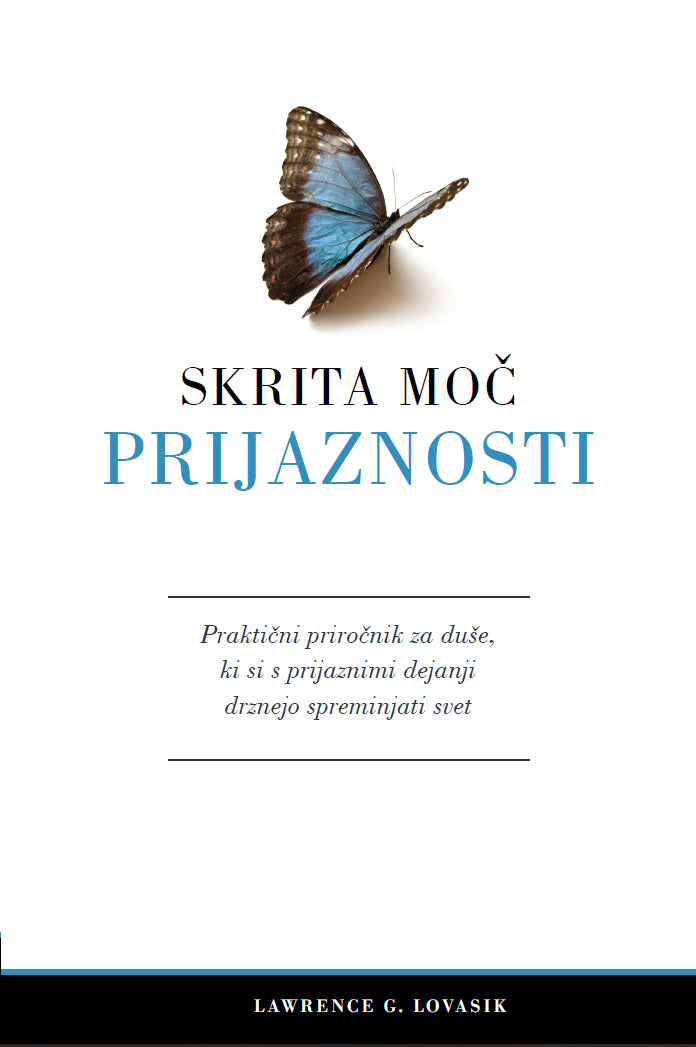 SKRITA MOČ
PRIJAZNOSTI

Praktični priročnik za duše, ki si s prijaznimi dejanji drznejo spreminjati svet

LAWRENCE G. LOVASIK